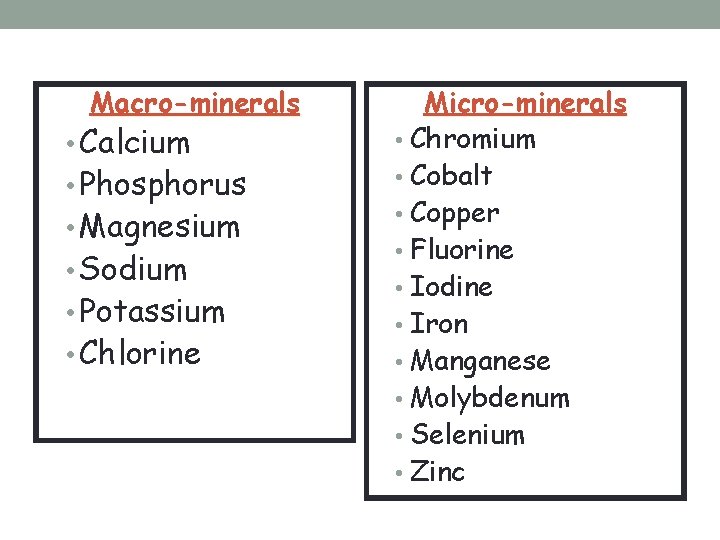 Macro-minerals
• Calcium
• Phosphorus
• Magnesium
• Sodium
• Potassium
• Chlorine

Micro-minerals
• Chromium
• Cobalt
• Copper
• Fluorine
• Iodine
• Iron
• Manganese
• Molybdenum
• Selenium
• Zinc